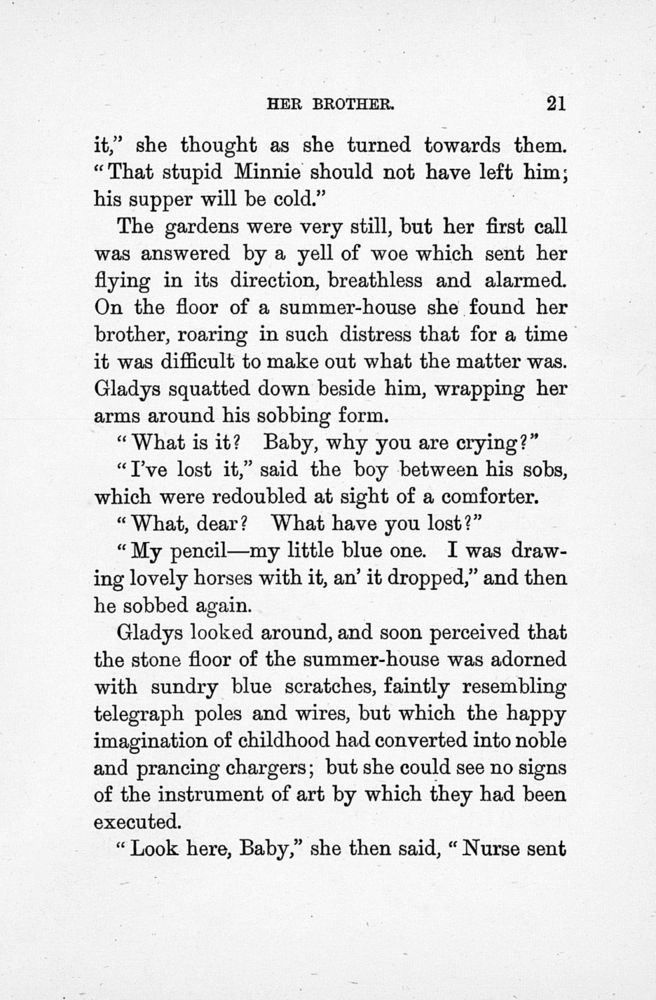 HER BROTHER. 21

it," she thought as she turned towards them. "That stupid Minnie should not have left him; his supper will be cold."

The gardens were very still, but her first call was answered by a yell of woe which sent her flying in its direction, breathless and alarmed. On the floor of a summer-house she found her brother, roaring in such distress that for a time it was difficult to make out what the matter was. Gladys squatted down beside him, wrapping her arms around his sobbing form.

"What is it? Baby, why you are crying?"

"I've lost it," said the boy between his sobs, which were redoubled at sight of a comforter.

"What, dear? What have you lost?"

"My pencil—my little blue one. I was drawing lovely horses with it, an' it dropped," and then he sobbed again.

Gladys looked around, and soon perceived that the stone floor of the summer-house was adorned with sundry blue scratches, faintly resembling telegraph poles and wires, but which the happy imagination of childhood had converted into noble and prancing chargers; but she could see no signs of the instrument of art by which they had been executed.

"Look here, Baby," she then said, "Nurse sent